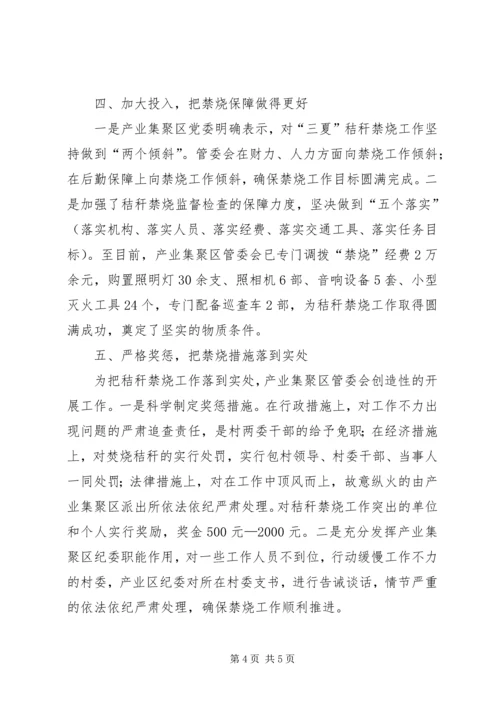 四、加大投入，把禁烧保障做得更好

一是产业集聚区党委明确表示，对“三夏”秸秆禁烧工作坚持做到“两个倾斜”。管委会在财力、人力方面向禁烧工作倾斜；在后勤保障上向禁烧工作倾斜，确保禁烧工作目标圆满完成。二是加强了秸秆禁烧监督检查的保障力度，坚决做到“五个落实”（落实机构、落实人员、落实经费、落实交通工具、落实任务目标）。至目前，产业集聚区管委会已专门调拨“禁烧”经费2万余元，购置照明灯30余支、照相机6部、音响设备5套、小型灭火工具24个，专门配备巡查车2部，为秸秆禁烧工作取得圆满成功，奠定了坚实的物质条件。

五、严格奖惩，把禁烧措施落到实处

为把秸秆禁烧工作落到实处，产业集聚区管委会创造性的开展工作。一是科学制定奖惩措施。在行政措施上，对工作不力出现问题的严肃追查责任，是村两委干部的给予免职；在经济措施上，对焚烧秸秆的实行处罚，实行包村领导、村委干部、当事人一同处罚；法律措施上，对在工作中顶风而上，故意纵火的由产业集聚区派出所依法依纪严肃处理。对秸秆禁烧工作突出的单位和个人实行奖励，奖金500元—2000元。二是充分发挥产业集聚区纪委职能作用，对一些工作人员不到位，行动缓慢工作不力的村委，产业区纪委对所在村委支书，进行告诫谈话，情节严重的依法依纪严肃处理，确保禁烧工作顺利推进。

第4页 共5页